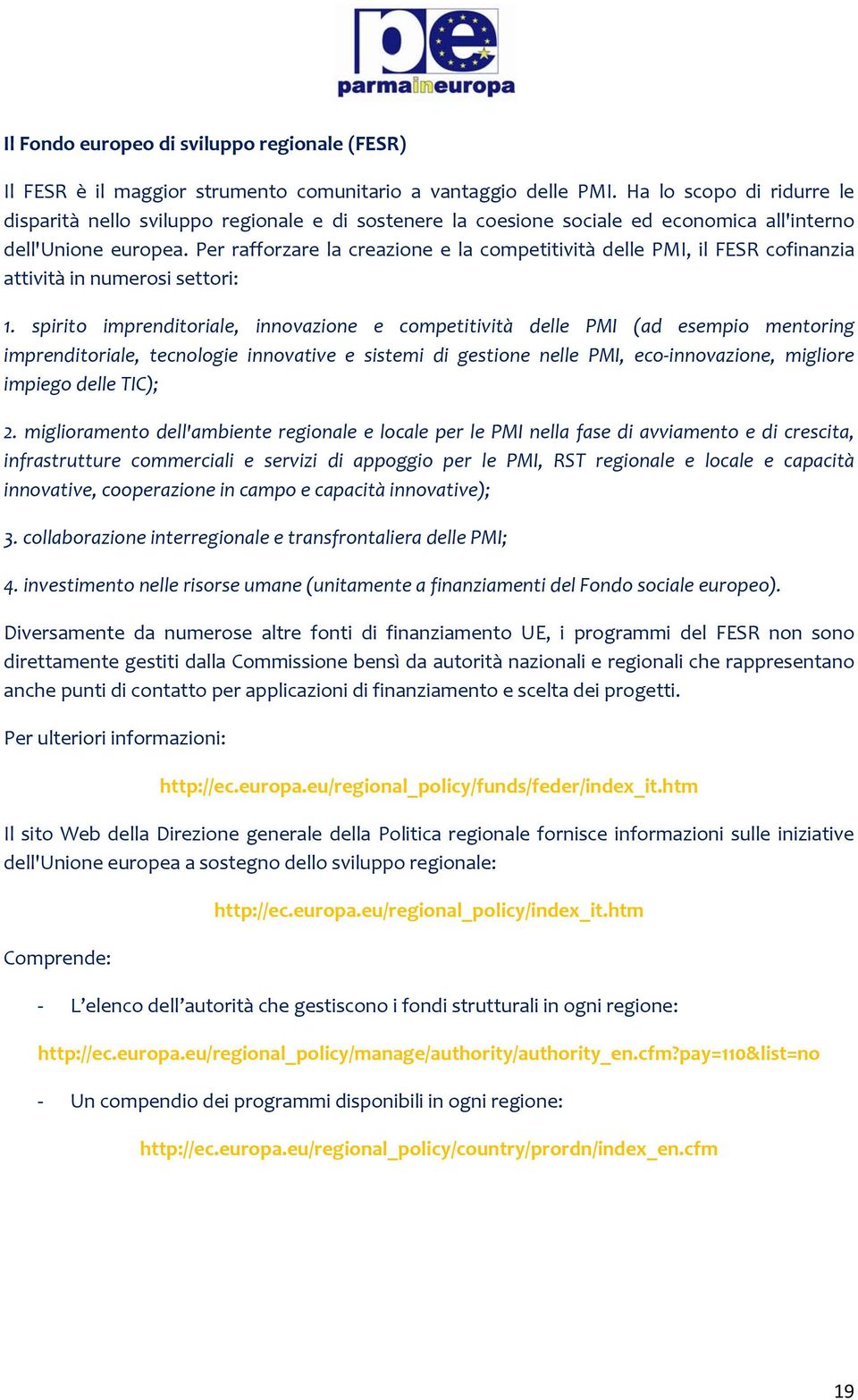 pe
parmaineuropa

Il Fondo europeo di sviluppo regionale (FESR)

Il FESR è il maggior strumento comunitario a vantaggio delle PMI. Ha lo scopo di ridurre le disparità nello sviluppo regionale e di sostenere la coesione sociale ed economica all'interno dell'Unione europea. Per rafforzare la creazione e la competitività delle PMI, il FESR cofinanzia attività in numerosi settori:

1. spirito imprenditoriale, innovazione e competitività delle PMI (ad esempio mentoring imprenditoriale, tecnologie innovative e sistemi di gestione nelle PMI, eco-innovazione, migliore impiego delle TIC);

2. miglioramento dell'ambiente regionale e locale per le PMI nella fase di avviamento e di crescita, infrastrutture commerciali e servizi di appoggio per le PMI, RST regionale e locale e capacità innovative, cooperazione in campo e capacità innovative);

3. collaborazione interregionale e transfrontaliera delle PMI;

4. investimento nelle risorse umane (unitamente a finanziamenti del Fondo sociale europeo).

Diversamente da numerose altre fonti di finanziamento UE, i programmi del FESR non sono direttamente gestiti dalla Commissione bensì da autorità nazionali e regionali che rappresentano anche punti di contatto per applicazioni di finanziamento e scelta dei progetti.

Per ulteriori informazioni:

http://ec.europa.eu/regional_policy/funds/feder/index_it.htm

Il sito Web della Direzione generale della Politica regionale fornisce informazioni sulle iniziative dell'Unione europea a sostegno dello sviluppo regionale:

http://ec.europa.eu/regional_policy/index_it.htm

Comprende:

- L’elenco dell’autorità che gestiscono i fondi strutturali in ogni regione:

http://ec.europa.eu/regional_policy/manage/authority/authority_en.cfm?pay=110&list=no

- Un compendio dei programmi disponibili in ogni regione:

http://ec.europa.eu/regional_policy/country/prordn/index_en.cfm

19